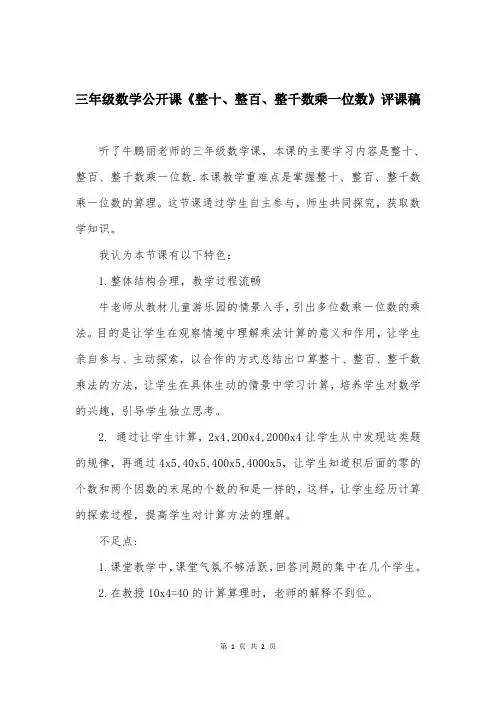 三年级数学公开课《整十、整百、整千数乘一位数》评课稿

听了牛鹏丽老师的三年级数学课，本课的主要学习内容是整十、整百、整千数乘一位数.本课教学重难点是掌握整十、整百、整千数乘一位数的算理。这节课通过学生自主参与，师生共同探究，获取数学知识。

我认为本节课有以下特色：

1.整体结构合理，教学过程流畅

牛老师从教材儿童游乐园的情景入手，引出多位数乘一位数的乘法。目的是让学生在观察情境中理解乘法计算的意义和作用，让学生亲自参与、主动探索，以合作的方式总结出口算整十、整百、整千数乘法的方法，让学生在具体生动的情景中学习计算，培养学生对数学的兴趣，引导学生独立思考。

2. 通过让学生计算，2x4,200x4,2000x4 让学生从中发现这类题的规律，再通过 4x5,40x5,400x5,4000x5，让学生知道积后面的零的个数和两个因数的末尾的个数的和是一样的，这样，让学生经历计算的探索过程，提高学生对计算方法的理解。

不足点：

1.课堂教学中，课堂气氛不够活跃，回答问题的集中在几个学生。

2.在教授 10x4=40 的计算算理时，老师的解释不到位。

第 1 页 共 2 页